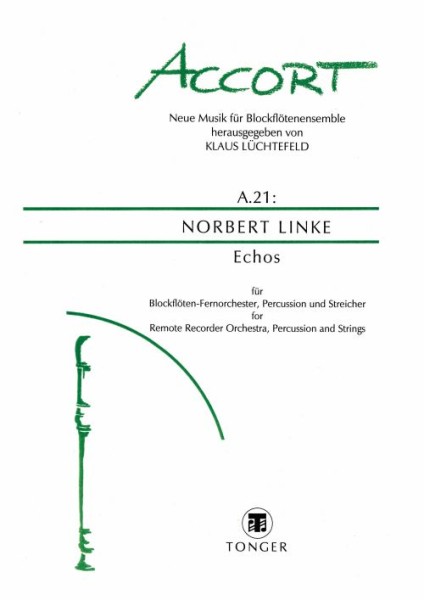 ACCORT

Neue Musik für Blockflötenensemble
herausgegeben von
KLAUS LÜCHTEFELD

A.21:

NORBERT LINKE

Echos

für
Blockflöten-Fernorchester, Percussion und Streicher
for
Remote Recorder Orchestra, Percussion and Strings

TONGER